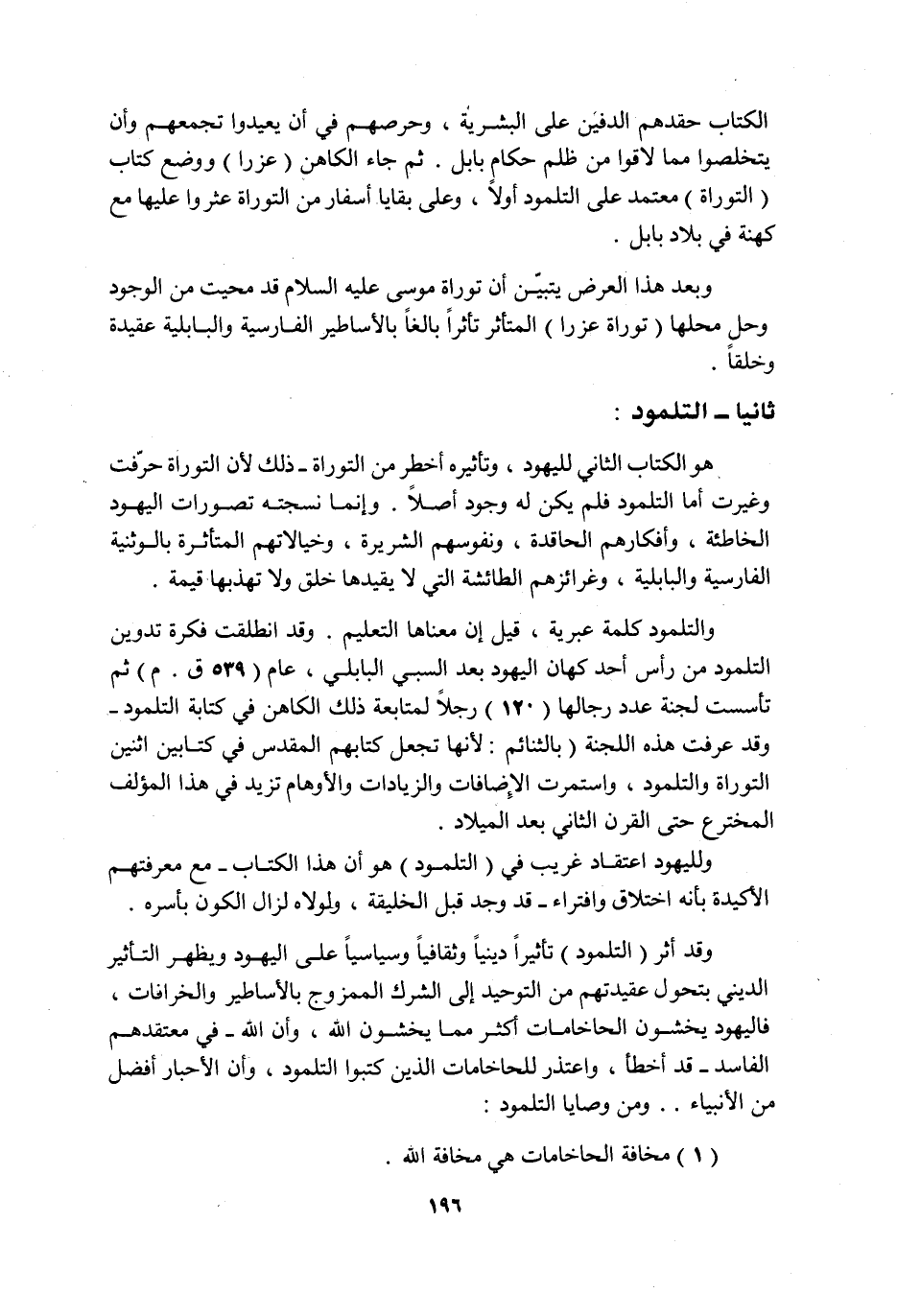 الكتاب حقدهم الدفين على البشرية ، وحرصهم في أن يعيدوا تجمعهم وأن يتخلصوا مما لاقوا من ظلم حكام بابل . ثم جاء الكاهن ( عزرا ) ووضع كتاب ( التوراة ) معتمد على التلمود أولاً ، وعلى بقايا أسفار من التوراة عثروا عليها مع كهنة في بلاد بابل .

وبعد هذا العرض يتبيّن أن توراة موسى عليه السلام قد محيت من الوجود وحل محلها ( توراة عزرا ) المتأثر تأثراً بالغاً بالأساطير الفارسية والبابلية عقيدة وخلقاً .

ثانيا ـ التلمود :

هو الكتاب الثاني لليهود ، وتأثيره أخطر من التوراة ـ ذلك لأن التوراة حرّفت وغيرت أما التلمود فلم يكن له وجود أصلاً . وإنما نسجته تصورات اليهود الخاطئة ، وأفكارهم الحاقدة ، ونفوسهم الشريرة ، وخيالاتهم المتأثرة بالوثنية الفارسية والبابلية ، وغرائزهم الطائشة التي لا يقيدها خلق ولا تهذبها قيمة .

والتلمود كلمة عبرية ، قيل إن معناها التعليم . وقد انطلقت فكرة تدوين التلمود من رأس أحد كهان اليهود بعد السبي البابلي ، عام ( ٥٣٩ ق . م ) ثم تأسست لجنة عدد رجالها ( ١٢٠ ) رجلاً لمتابعة ذلك الكاهن في كتابة التلمود ـ وقد عرفت هذه اللجنة ( بالثنائم : لأنها تجعل كتابهم المقدس في كتابين اثنين التوراة والتلمود ، واستمرت الإضافات والزيادات والأوهام تزيد في هذا المؤلف المخترع حتى القرن الثاني بعد الميلاد .

ولليهود اعتقاد غريب في ( التلمود ) هو أن هذا الكتاب ـ مع معرفتهم الأكيدة بأنه اختلاق وافتراء ـ قد وجد قبل الخليقة ، ولولاه لزال الكون بأسره .

وقد أثر ( التلمود ) تأثيراً دينياً وثقافياً وسياسياً على اليهود ويظهر التأثير الديني بتحول عقيدتهم من التوحيد إلى الشرك الممزوج بالأساطير والخرافات ، فاليهود يخشون الحاخامات أكثر مما يخشون الله ، وأن الله ـ في معتقدهم الفاسد ـ قد أخطأ ، واعتذر للحاخامات الذين كتبوا التلمود ، وأن الأحبار أفضل من الأنبياء . . ومن وصايا التلمود :

( ١ ) مخافة الحاخامات هي مخافة الله .

١٩٦